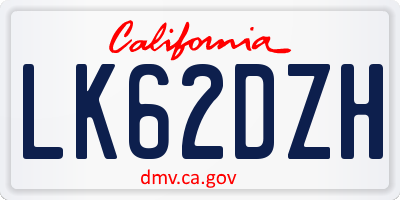 California

LK62DZH

dmv.ca.gov